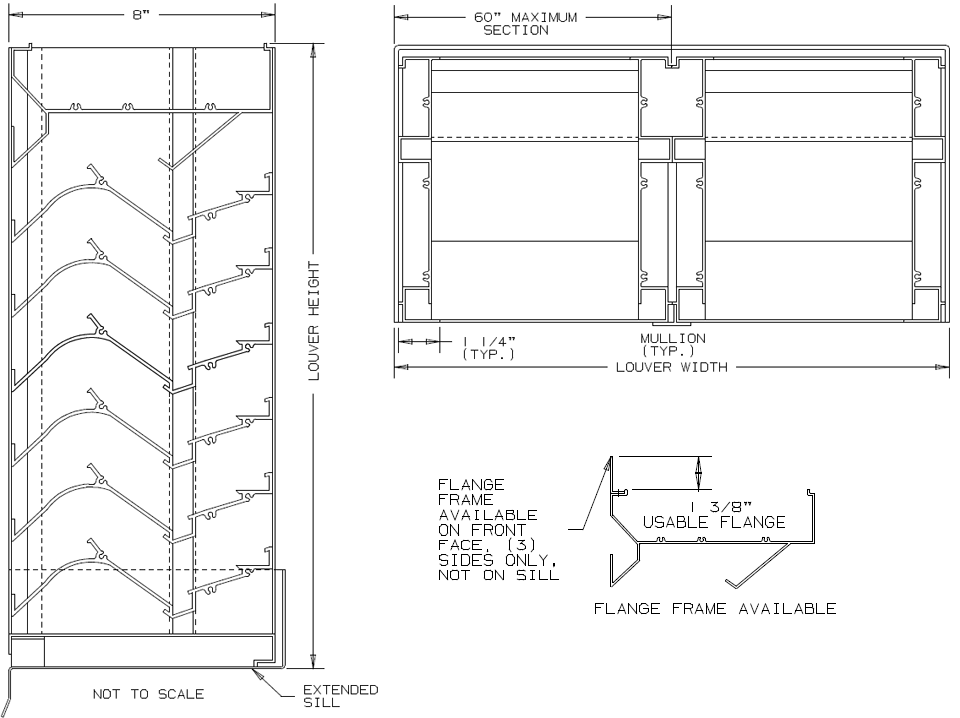 8"

LOUVER HEIGHT

NOT TO SCALE

EXTENDED SILL

60" MAXIMUM SECTION

1 1/4" (TYP.)

MULLION (TYP.)

LOUVER WIDTH

FLANGE FRAME AVAILABLE ON FRONT FACE, (3) SIDES ONLY, NOT ON SILL

1 3/8" USABLE FLANGE

FLANGE FRAME AVAILABLE